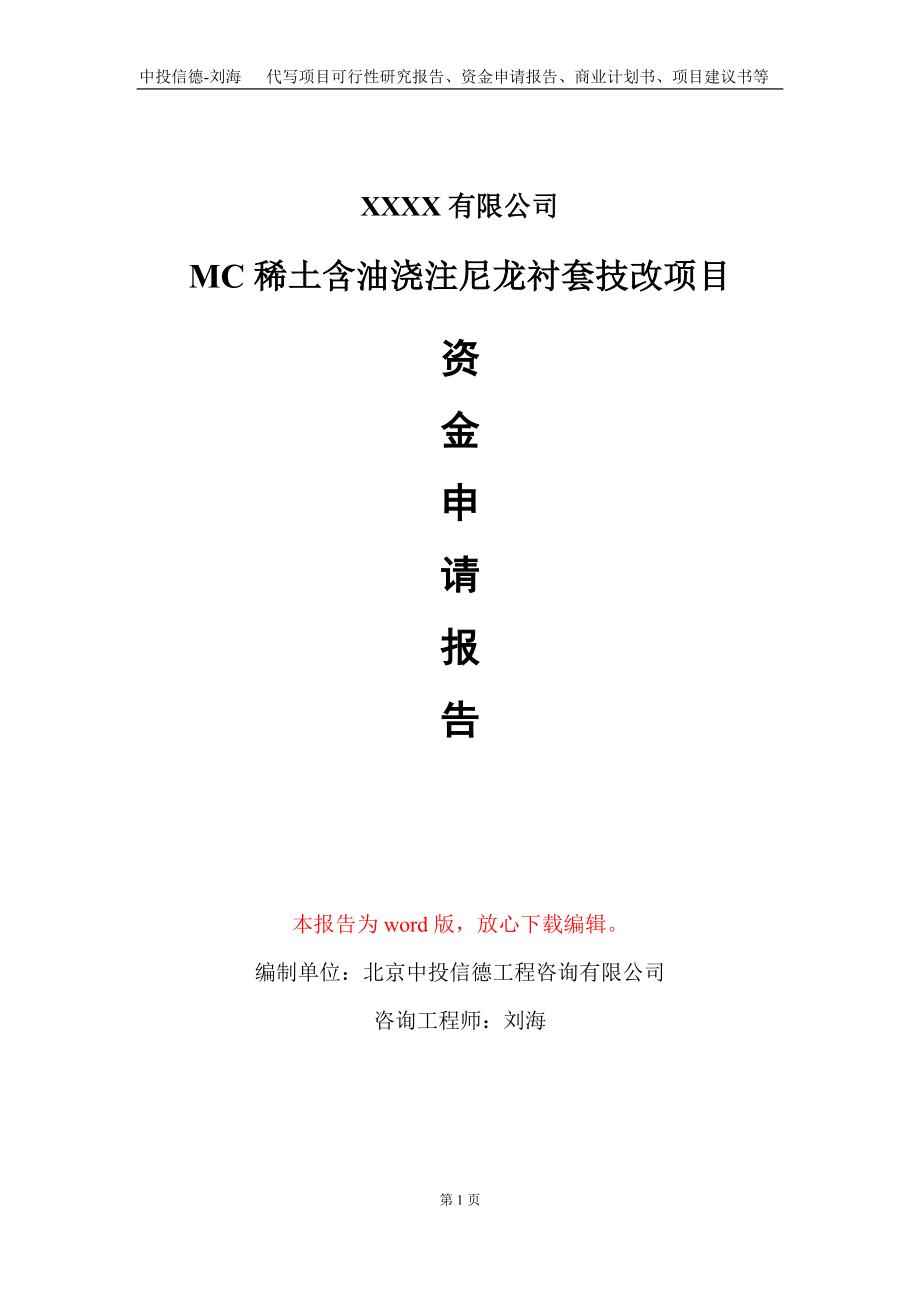 中投信德-刘海　代写项目可行性研究报告、资金申请报告、商业计划书、项目建议书等

XXXX 有限公司

MC 稀土含油浇注尼龙衬套技改项目

资

金

申

请

报

告

本报告为 word 版，放心下载编辑。

编制单位：北京中投信德工程咨询有限公司

咨询工程师：刘海

第 1 页